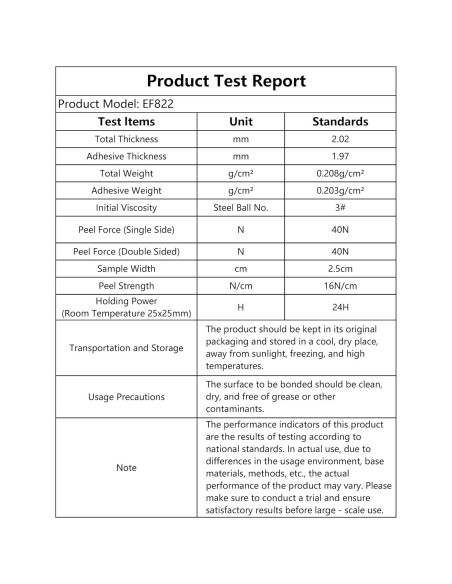 Product Test Report

Product Model: EF822

| Test Items | Unit | Standards |
|---|---|---|
| Total Thickness | mm | 2.02 |
| Adhesive Thickness | mm | 1.97 |
| Total Weight | g/cm² | 0.208g/cm² |
| Adhesive Weight | g/cm² | 0.203g/cm² |
| Initial Viscosity | Steel Ball No. | 3# |
| Peel Force (Single Side) | N | 40N |
| Peel Force (Double Sided) | N | 40N |
| Sample Width | cm | 2.5cm |
| Peel Strength | N/cm | 16N/cm |
| Holding Power (Room Temperature 25x25mm) | H | 24H |
| Transportation and Storage | The product should be kept in its original packaging and stored in a cool, dry place, away from sunlight, freezing, and high temperatures. | |
| Usage Precautions | The surface to be bonded should be clean, dry, and free of grease or other contaminants. | |
| Note | The performance indicators of this product are the results of testing according to national standards. In actual use, due to differences in the usage environment, base materials, methods, etc., the actual performance of the product may vary. Please make sure to conduct a trial and ensure satisfactory results before large - scale use. | |